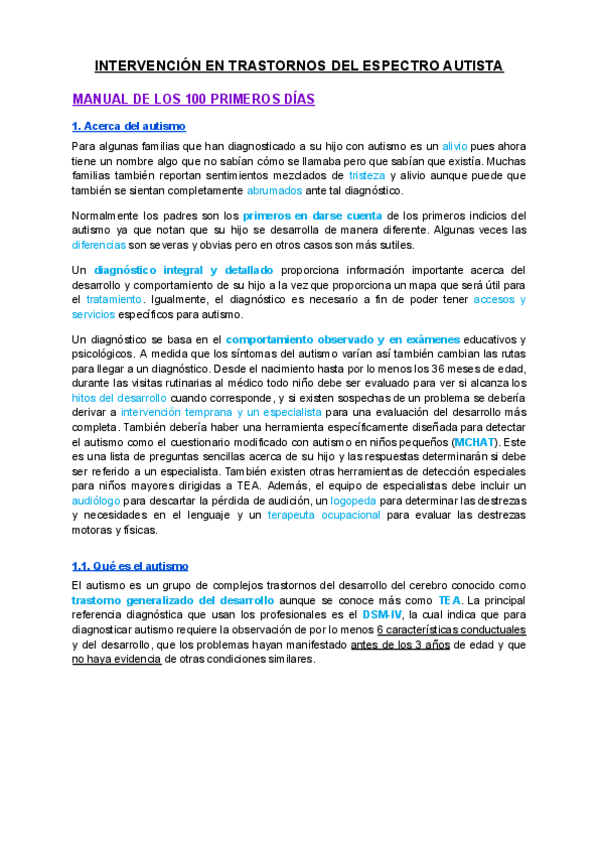 INTERVENCIÓN EN TRASTORNOS DEL ESPECTRO AUTISTA

MANUAL DE LOS 100 PRIMEROS DÍAS

1. Acerca del autismo

Para algunas familias que han diagnosticado a su hijo con autismo es un alivio pues ahora tiene un nombre algo que no sabían cómo se llamaba pero que sabían que existía. Muchas familias también reportan sentimientos mezclados de tristeza y alivio aunque puede que también se sientan completamente abrumados ante tal diagnóstico.

Normalmente los padres son los primeros en darse cuenta de los primeros indicios del autismo ya que notan que su hijo se desarrolla de manera diferente. Algunas veces las diferencias son severas y obvias pero en otros casos son más sutiles.

Un diagnóstico integral y detallado proporciona información importante acerca del desarrollo y comportamiento de su hijo a la vez que proporciona un mapa que será útil para el tratamiento. Igualmente, el diagnóstico es necesario a fin de poder tener accesos y servicios específicos para autismo.

Un diagnóstico se basa en el comportamiento observado y en exámenes educativos y psicológicos. A medida que los síntomas del autismo varían así también cambian las rutas para llegar a un diagnóstico. Desde el nacimiento hasta por lo menos los 36 meses de edad, durante las visitas rutinarias al médico todo niño debe ser evaluado para ver si alcanza los hitos del desarrollo cuando corresponde, y si existen sospechas de un problema se debería derivar a intervención temprana y un especialista para una evaluación del desarrollo más completa. También debería haber una herramienta específicamente diseñada para detectar el autismo como el cuestionario modificado con autismo en niños pequeños (MCHAT). Este es una lista de preguntas sencillas acerca de su hijo y las respuestas determinarán si debe ser referido a un especialista. También existen otras herramientas de detección especiales para niños mayores dirigidas a TEA. Además, el equipo de especialistas debe incluir un audiólogo para descartar la pérdida de audición, un logopeda para determinar las destrezas y necesidades en el lenguaje y un terapeuta ocupacional para evaluar las destrezas motoras y físicas.

1.1. Qué es el autismo

El autismo es un grupo de complejos trastornos del desarrollo del cerebro conocido como trastorno generalizado del desarrollo aunque se conoce más como TEA. La principal referencia diagnóstica que usan los profesionales es el DSM-IV, la cual indica que para diagnosticar autismo requiere la observación de por lo menos 6 características conductuales y del desarrollo, que los problemas hayan manifestado antes de los 3 años de edad y que no haya evidencia de otras condiciones similares.